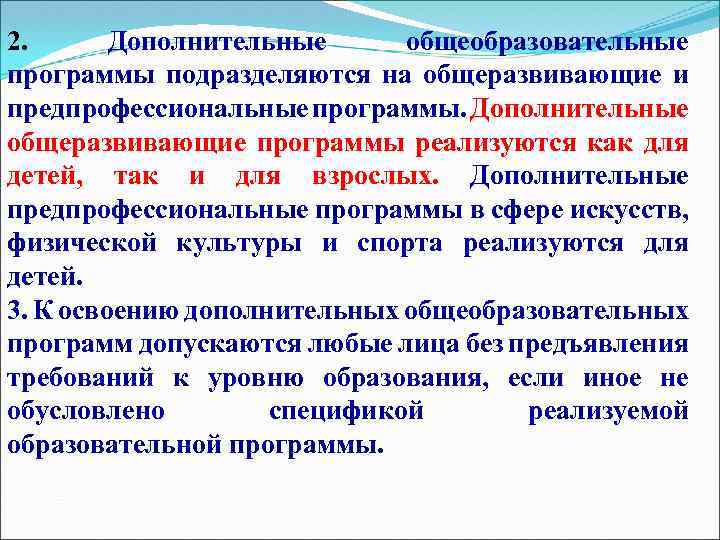 2. Дополнительные общеобразовательные программы подразделяются на общеразвивающие и предпрофессиональные программы. Дополнительные общеразвивающие программы реализуются как для детей, так и для взрослых. Дополнительные предпрофессиональные программы в сфере искусств, физической культуры и спорта реализуются для детей.
3. К освоению дополнительных общеобразовательных программ допускаются любые лица без предъявления требований к уровню образования, если иное не обусловлено спецификой реализуемой образовательной программы.